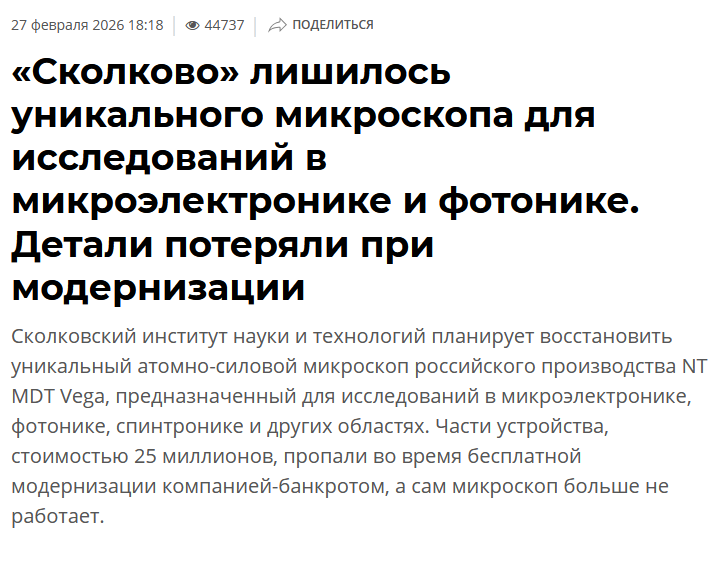 27 февраля 2026 18:18 | 44737 | ПОДЕЛИТЬСЯ

«Сколково» лишилось уникального микроскопа для исследований в микроэлектронике и фотонике. Детали потеряли при модернизации

Сколковский институт науки и технологий планирует восстановить уникальный атомно-силовой микроскоп российского производства NT MDT Vega, предназначенный для исследований в микроэлектронике, фотонике, спинтронике и других областях. Части устройства, стоимостью 25 миллионов, пропали во время бесплатной модернизации компанией-банкротом, а сам микроскоп больше не работает.